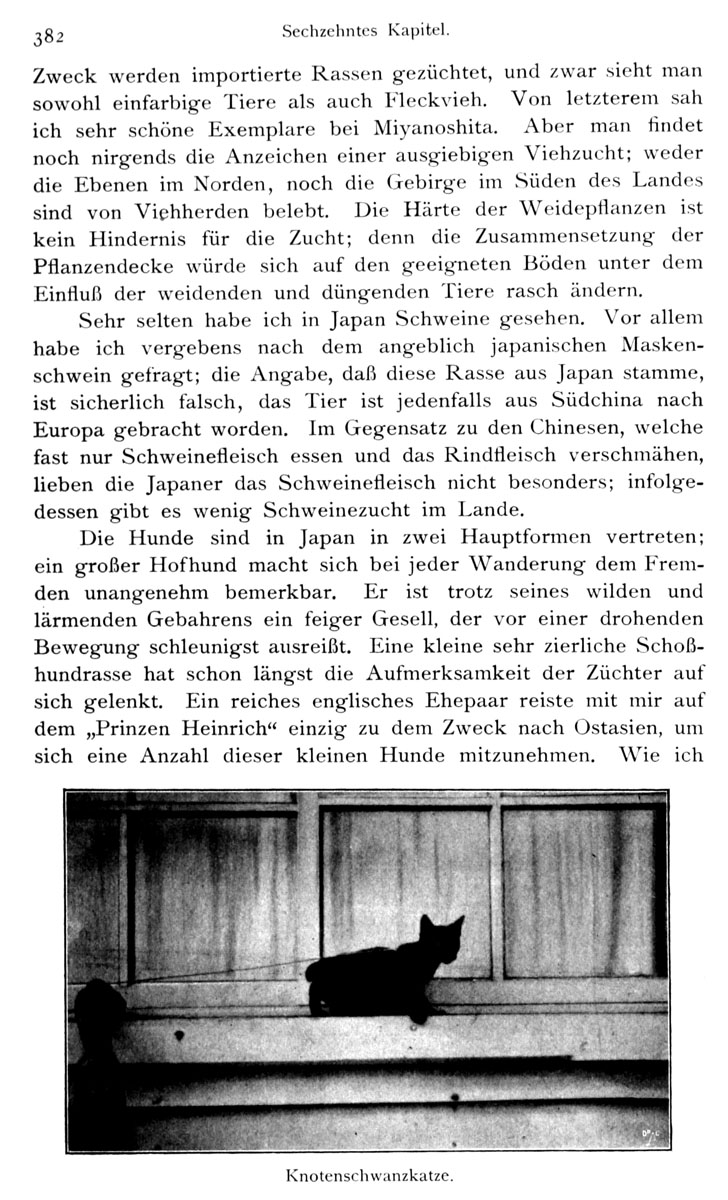 382 Sechzehntes Kapitel.

Zweck werden importierte Rassen gezüchtet, und zwar sieht man sowohl einfarbige Tiere als auch Fleckvieh. Von letzterem sah ich sehr schöne Exemplare bei Miyanoshita. Aber man findet noch nirgends die Anzeichen einer ausgiebigen Viehzucht; weder die Ebenen im Norden, noch die Gebirge im Süden des Landes sind von Viehherden belebt. Die Härte der Weidepflanzen ist kein Hindernis für die Zucht; denn die Zusammensetzung der Pflanzendecke würde sich auf den geeigneten Böden unter dem Einfluß der weidenden und düngenden Tiere rasch ändern.

Sehr selten habe ich in Japan Schweine gesehen. Vor allem habe ich vergebens nach dem angeblich japanischen Maskenschwein gefragt; die Angabe, daß diese Rasse aus Japan stamme, ist sicherlich falsch, das Tier ist jedenfalls aus Südchina nach Europa gebracht worden. Im Gegensatz zu den Chinesen, welche fast nur Schweinefleisch essen und das Rindfleisch verschmähen, lieben die Japaner das Schweinefleisch nicht besonders; infolgedessen gibt es wenig Schweinezucht im Lande.

Die Hunde sind in Japan in zwei Hauptformen vertreten; ein großer Hofhund macht sich bei jeder Wanderung dem Fremden unangenehm bemerkbar. Er ist trotz seines wilden und lärmenden Gebahrens ein feiger Gesell, der vor einer drohenden Bewegung schleunigst ausreißt. Eine kleine sehr zierliche Schoßhundrasse hat schon längst die Aufmerksamkeit der Züchter auf sich gelenkt. Ein reiches englisches Ehepaar reiste mit mir auf dem „Prinzen Heinrich“ einzig zu dem Zweck nach Ostasien, um sich eine Anzahl dieser kleinen Hunde mitzunehmen. Wie ich

Knotenschwanzkatze.